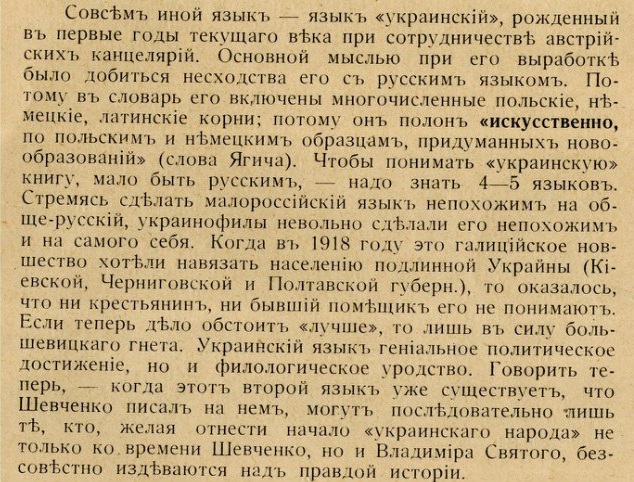 Совсѣмъ иной языкъ — языкъ «украинскій», рожденный въ первые годы текущаго вѣка при сотрудничествѣ австрійскихъ канцелярій. Основной мыслью при его выработкѣ было добиться несходства его съ русскимъ языкомъ. Потому въ словарь его включены многочисленные польскіе, нѣмецкіе, латинскіе корни; потому онъ полонъ «искусственно, по польскимъ и нѣмецкимъ образцамъ, придуманныхъ новообразованій» (слова Ягича). Чтобы понимать «украинскую» книгу, мало быть русскимъ, — надо знать 4—5 языковъ. Стремясь сдѣлать малороссійскій языкъ непохожимъ на обще-русскій, украинофилы невольно сдѣлали его непохожимъ и на самого себя. Когда въ 1918 году это галиційское новшество хотѣли навязать населенію подлинной Украйны (Кіевской, Черниговской и Полтавской губерн.), то оказалось, что ни крестьянинъ, ни бывшій помѣщикъ его не понимаютъ. Если теперь дѣло обстоитъ «лучше», то лишь въ силу большевицкаго гнета. Украинскій языкъ геніальное политическое достиженіе, но и филологическое уродство. Говорить теперь, — когда этотъ второй языкъ уже существуетъ, что Шевченко писалъ на немъ, могутъ послѣдовательно лишь тѣ, кто, желая отнести начало «украинскаго народа» не только ко времени Шевченко, но и Владиміра Святого, безсовѣстно издѣваются надъ правдой исторіи.